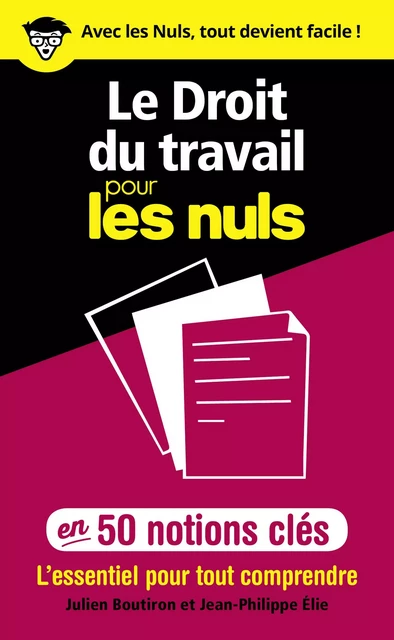 Avec les Nuls, tout devient facile !

Le Droit du travail pour les nuls

en 50 notions clés

L'essentiel pour tout comprendre

Julien Boutiron et Jean-Philippe Élie